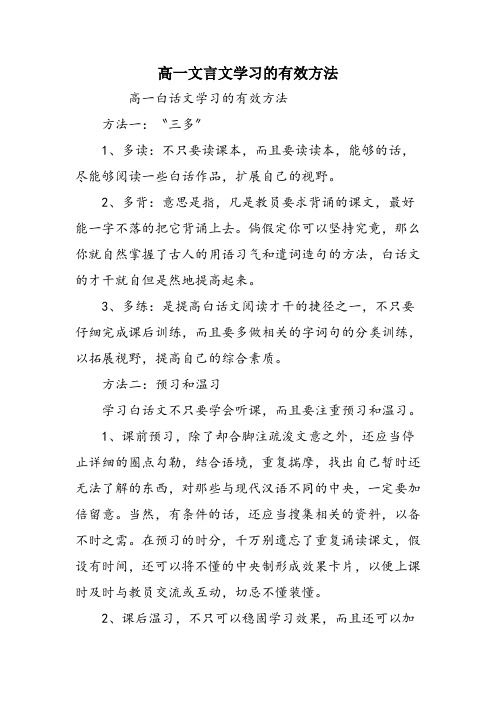 高一文言文学习的有效方法

高一白话文学习的有效方法

方法一：“三多”

1、多读：不只要读课本，而且要读读本，能够的话，尽能够阅读一些白话作品，扩展自己的视野。

2、多背：意思是指，凡是教员要求背诵的课文，最好能一字不落的把它背诵上去。倘假定你可以坚持究竟，那么你就自然掌握了古人的用语习气和遣词造句的方法，白话文的才干就自但是然地提高起来。

3、多练：是提高白话文阅读才干的捷径之一，不只要仔细完成课后训练，而且要多做相关的字词句的分类训练，以拓展视野，提高自己的综合素质。

方法二：预习和温习

学习白话文不只要学会听课，而且要注重预习和温习。

1、课前预习，除了却合脚注疏浚文意之外，还应当停止详细的圈点勾勒，结合语境，重复揣摩，找出自己暂时还无法了解的东西，对那些与现代汉语不同的中央，一定要加倍留意。当然，有条件的话，还应当搜集相关的资料，以备不时之需。在预习的时分，千万别遗忘了重复诵读课文，假设有时间，还可以将不懂的中央制形成效果卡片，以便上课时及时与教员交流或互动，切忌不懂装懂。

2、课后温习，不只可以稳固学习效果，而且还可以加